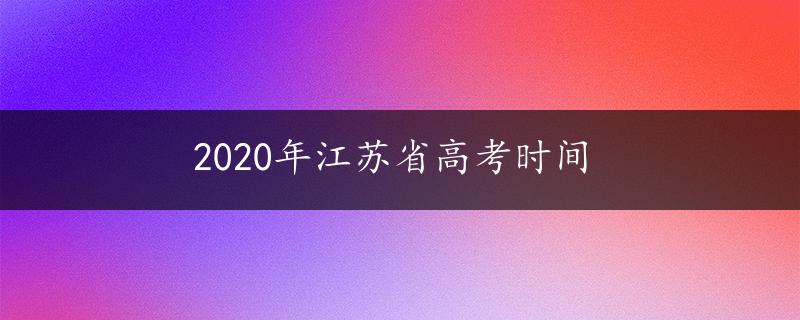 2020年江苏省高考时间